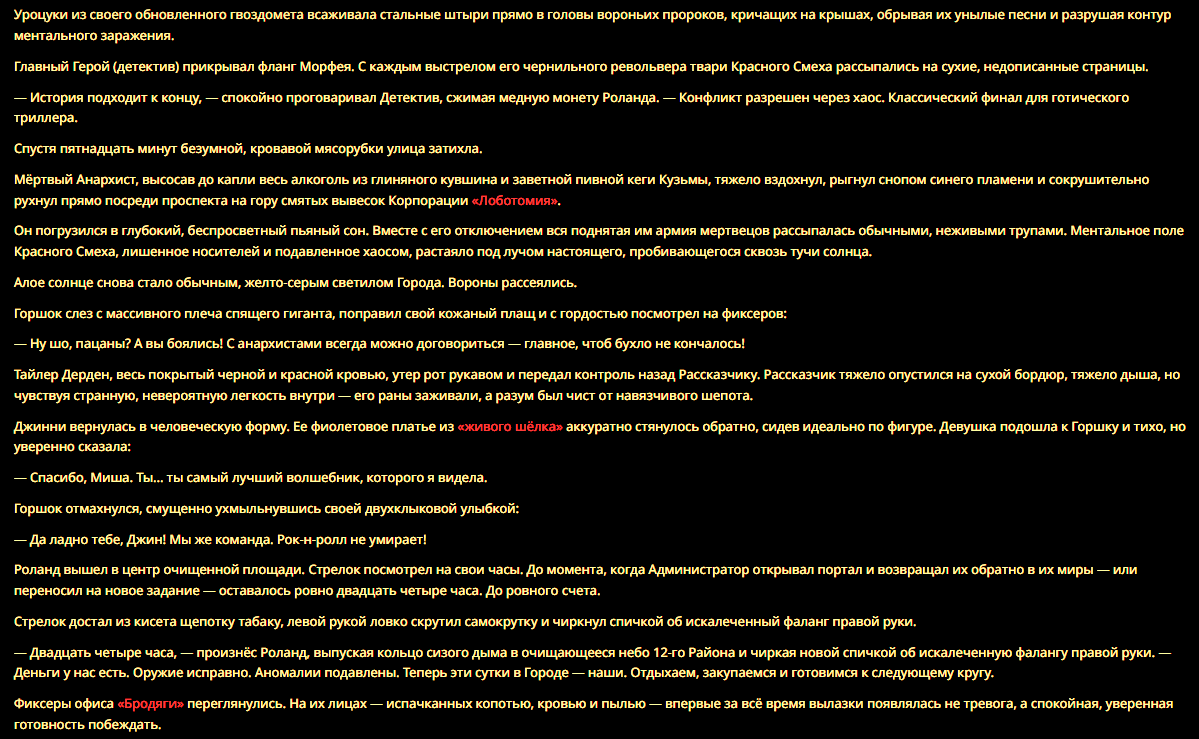 Уроцуки из своего обновленного гвоздомета всаживала стальные штыри прямо в головы вороньих пророков, кричащих на крышах, обрывая их унылые песни и разрушая контур ментального заражения.

Главный Герой (детектив) прикрывал фланг Морфея. С каждым выстрелом его чернильного револьвера твари Красного Смеха рассыпались на сухие, недописанные страницы.

— История подходит к концу, — спокойно проговаривал Детектив, сжимая медную монету Роланда. — Конфликт разрешен через хаос. Классический финал для готического триллера.

Спустя пятнадцать минут безумной, кровавой мясорубки улица затихла.

Мёртвый Анархист, высосав до капли весь алкоголь из глиняного кувшина и заветной пивной кеги Кузьмы, тяжело вздохнул, рыгнул снопом синего пламени и сокрушительно рухнул прямо посреди проспекта на гору смятых вывесок Корпорации «Лоботомия».

Он погрузился в глубокий, беспросветный пьяный сон. Вместе с его отключением вся поднятая им армия мертвецов рассыпалась обычными, неживыми трупами. Ментальное поле Красного Смеха, лишенное носителей и подавленное хаосом, растаяло под лучом настоящего, пробивающегося сквозь тучи солнца.

Алое солнце снова стало обычным, желто-серым светилом Города. Вороны рассеялись.

Горшок слез с массивного плеча спящего гиганта, поправил свой кожаный плащ и с гордостью посмотрел на фиксеров:

— Ну шо, пацаны? А вы боялись! С анархистами всегда можно договориться — главное, чтоб бухло не кончалось!

Тайлер Дерден, весь покрытый черной и красной кровью, утер рот рукавом и передал контроль назад Рассказчику. Рассказчик тяжело опустился на сухой бордюр, тяжело дыша, но чувствуя странную, невероятную легкость внутри — его раны заживали, а разум был чист от навязчивого шепота.

Джинни вернулась в человеческую форму. Ее фиолетовое платье из «живого шёлка» аккуратно стянулось обратно, сидев идеально по фигуре. Девушка подошла к Горшку и тихо, но уверенно сказала:

— Спасибо, Миша. Ты... ты самый лучший волшебник, которого я видела.

Горшок отмахнулся, смущенно ухмыльнувшись своей двухклыковой улыбкой:

— Да ладно тебе, Джин! Мы же команда. Рок-н-ролл не умирает!

Роланд вышел в центр очищенной площади. Стрелок посмотрел на свои часы. До момента, когда Администратор открывал портал и возвращал их обратно в их миры — или переносил на новое задание — оставалось ровно двадцать четыре часа. До ровного счета.

Стрелок достал из кисета щепотку табаку, левой рукой ловко скрутил самокрутку и чиркнул спичкой об искалеченный фаланг правой руки.

— Двадцать четыре часа, — произнёс Роланд, выпуская кольцо сизого дыма в очищающееся небо 12-го Района и чиркая новой спичкой об искалеченную фалангу правой руки. — Деньги у нас есть. Оружие исправно. Аномалии подавлены. Теперь эти сутки в Городе — наши. Отдыхаем, закупаемся и готовимся к следующему кругу.

Фиксеры офиса «Бродяги» переглянулись. На их лицах — испачканных копотью, кровью и пылью — впервые за всё время вылазки появлялась не тревога, а спокойная, уверенная готовность побеждать.